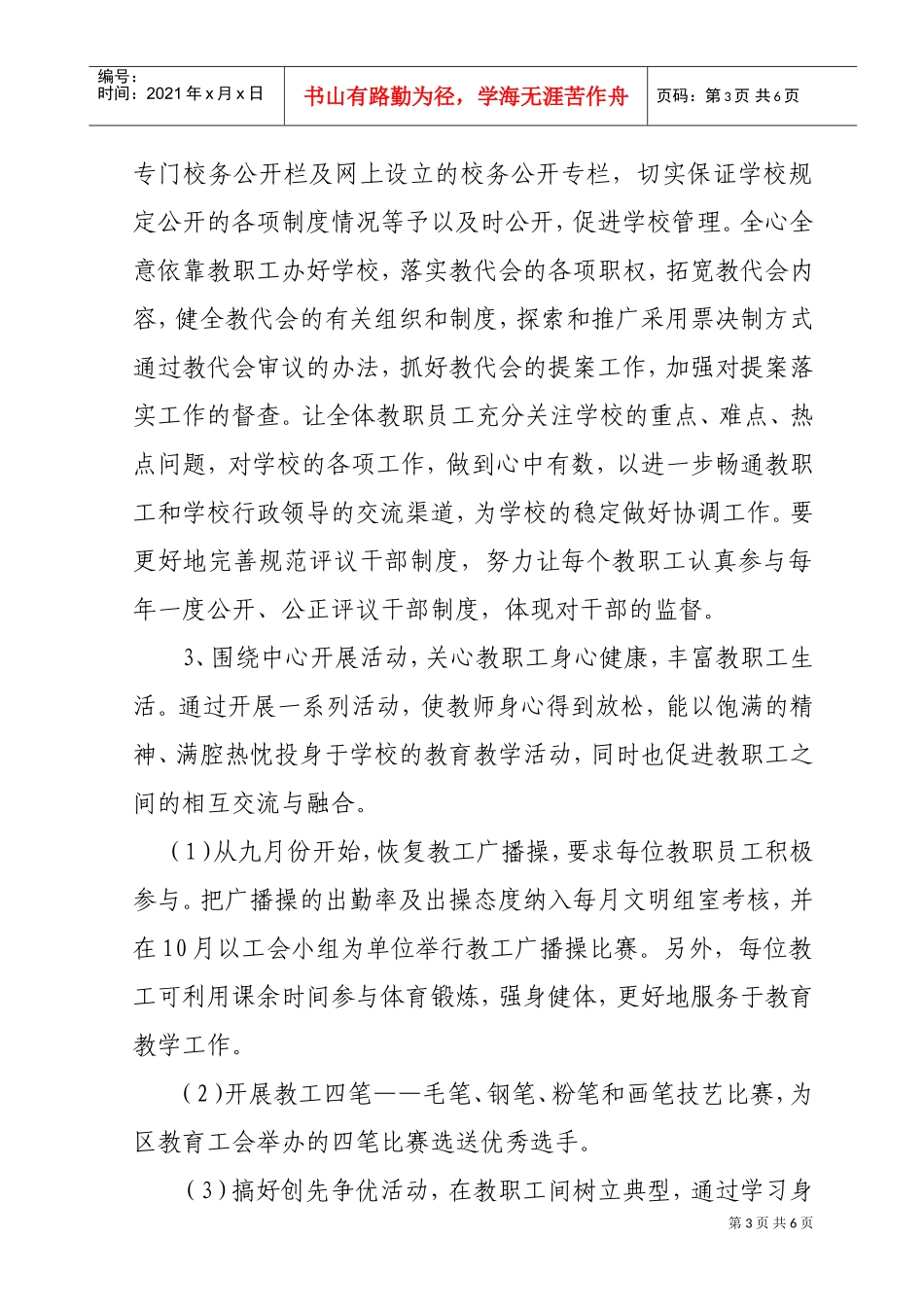 编号：
时间：2021年x月x日

书山有路勤为径，学海无涯苦作舟

页码：第3页 共6页

专门校务公开栏及网上设立的校务公开专栏，切实保证学校规定公开的各项制度情况等予以及时公开，促进学校管理。全心全意依靠教职工办好学校，落实教代会的各项职权，拓宽教代会内容，健全教代会的有关组织和制度，探索和推广采用票决制方式通过教代会审议的办法，抓好教代会的提案工作，加强对提案落实工作的督查。让全体教职员工充分关注学校的重点、难点、热点问题，对学校的各项工作，做到心中有数，以进一步畅通教职工和学校行政领导的交流渠道，为学校的稳定做好协调工作。要更好地完善规范评议干部制度，努力让每个教职工认真参与每年一度公开、公正评议干部制度，体现对干部的监督。

3、围绕中心开展活动，关心教职工身心健康，丰富教职工生活。通过开展一系列活动，使教师身心得到放松，能以饱满的精神、满腔热忱投身于学校的教育教学活动，同时也促进教职工之间的相互交流与融合。

（1）从九月份开始，恢复教工广播操，要求每位教职员工积极参与。把广播操的出勤率及出操态度纳入每月文明组室考核，并在10月以工会小组为单位举行教工广播操比赛。另外，每位教工可利用课余时间参与体育锻炼，强身健体，更好地服务于教育教学工作。

（2）开展教工四笔——毛笔、钢笔、粉笔和画笔技艺比赛，为区教育工会举办的四笔比赛选送优秀选手。

（3）搞好创先争优活动，在教职工间树立典型，通过学习身

第3页 共6页